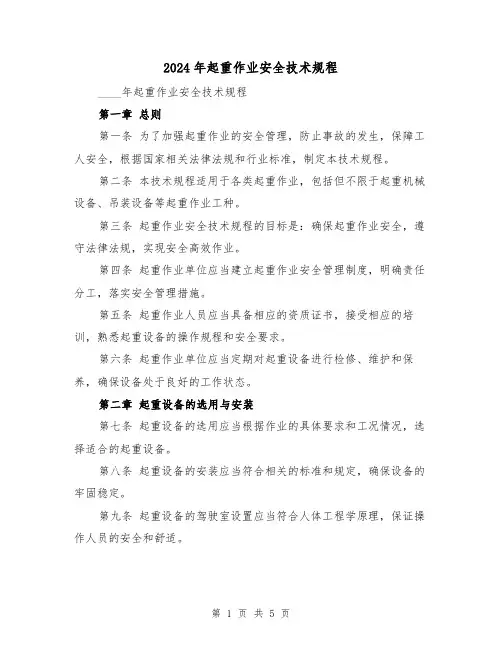 2024年起重作业安全技术规程

____年起重作业安全技术规程

第一章 总则

第一条 为了加强起重作业的安全管理，防止事故的发生，保障工人安全，根据国家相关法律法规和行业标准，制定本技术规程。

第二条 本技术规程适用于各类起重作业，包括但不限于起重机械设备、吊装设备等起重作业工种。

第三条 起重作业安全技术规程的目标是：确保起重作业安全，遵守法律法规，实现安全高效作业。

第四条 起重作业单位应当建立起重作业安全管理制度，明确责任分工，落实安全管理措施。

第五条 起重作业人员应当具备相应的资质证书，接受相应的培训，熟悉起重设备的操作规程和安全要求。

第六条 起重作业单位应当定期对起重设备进行检修、维护和保养，确保设备处于良好的工作状态。

第二章 起重设备的选用与安装

第七条 起重设备的选用应当根据作业的具体要求和工况情况，选择适合的起重设备。

第八条 起重设备的安装应当符合相关的标准和规定，确保设备的牢固稳定。

第九条 起重设备的驾驶室设置应当符合人体工程学原理，保证操作人员的安全和舒适。

第 1 页 共 5 页